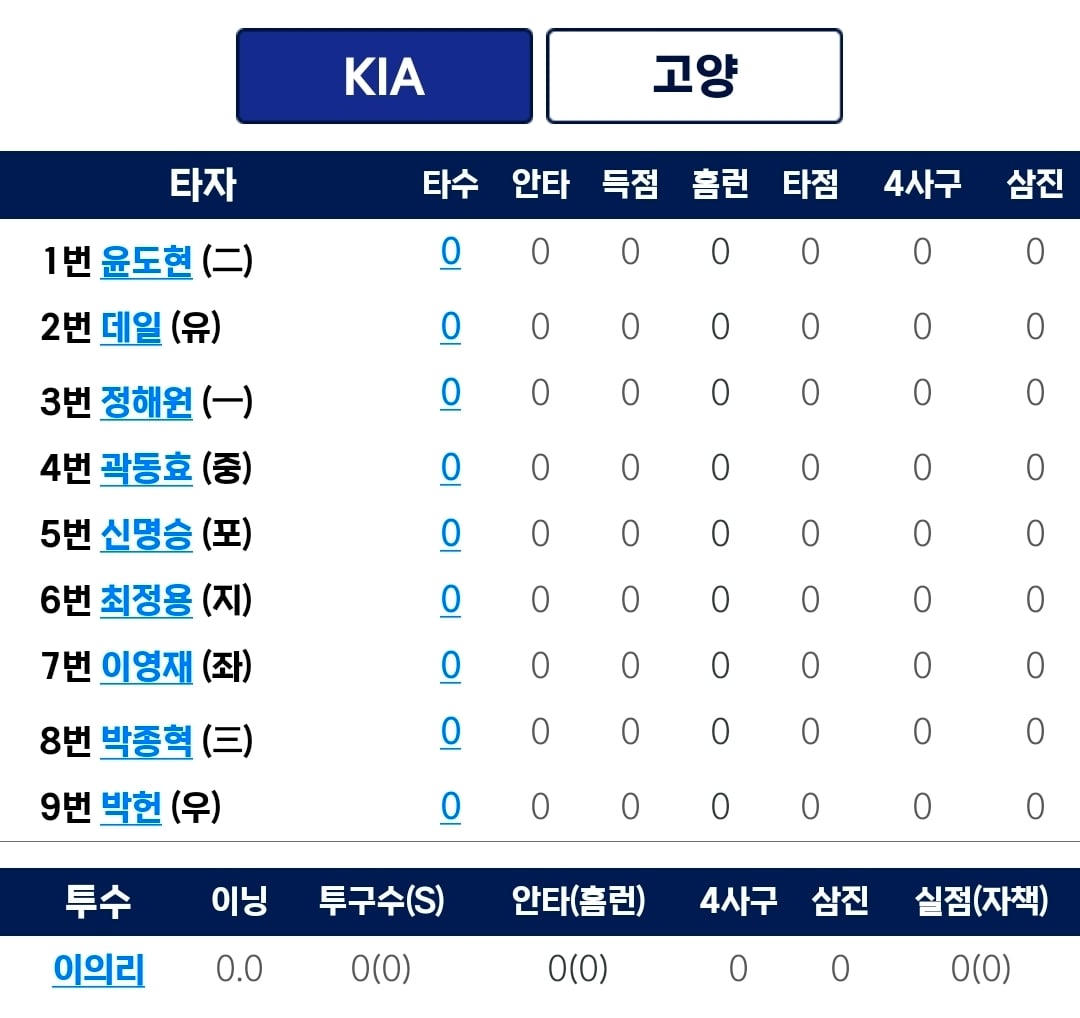 KIA 고양

| 타자 | 타수 | 안타 | 득점 | 홈런 | 타점 | 4사구 | 삼진 |
|---|---|---|---|---|---|---|---|
| 1번 윤도현 (二) | 0 | 0 | 0 | 0 | 0 | 0 | 0 |
| 2번 데일 (유) | 0 | 0 | 0 | 0 | 0 | 0 | 0 |
| 3번 정해원 (一) | 0 | 0 | 0 | 0 | 0 | 0 | 0 |
| 4번 곽동효 (중) | 0 | 0 | 0 | 0 | 0 | 0 | 0 |
| 5번 신명승 (포) | 0 | 0 | 0 | 0 | 0 | 0 | 0 |
| 6번 최정용 (지) | 0 | 0 | 0 | 0 | 0 | 0 | 0 |
| 7번 이영재 (좌) | 0 | 0 | 0 | 0 | 0 | 0 | 0 |
| 8번 박종혁 (三) | 0 | 0 | 0 | 0 | 0 | 0 | 0 |
| 9번 박헌 (우) | 0 | 0 | 0 | 0 | 0 | 0 | 0 |

| 투수 | 이닝 | 투구수(S) | 안타(홈런) | 4사구 | 삼진 | 실점(자책) |
|---|---|---|---|---|---|---|
| 이의리 | 0.0 | 0(0) | 0(0) | 0 | 0 | 0(0) |